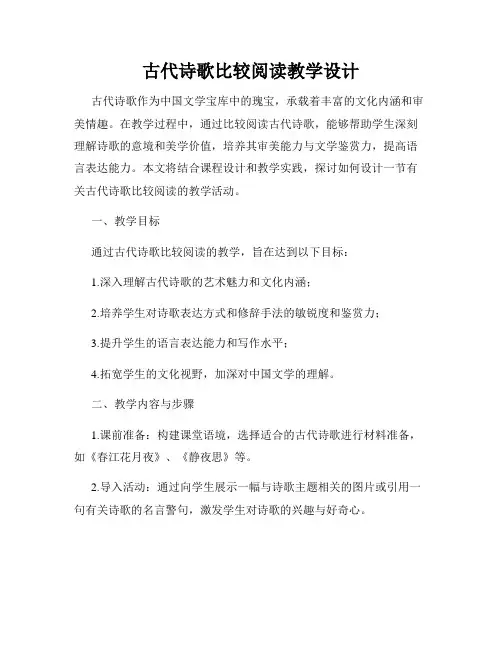 古代诗歌比较阅读教学设计

古代诗歌作为中国文学宝库中的瑰宝，承载着丰富的文化内涵和审美情趣。在教学过程中，通过比较阅读古代诗歌，能够帮助学生深刻理解诗歌的意境和美学价值，培养其审美能力与文学鉴赏力，提高语言表达能力。本文将结合课程设计和教学实践，探讨如何设计一节有关古代诗歌比较阅读的教学活动。

一、教学目标

通过古代诗歌比较阅读的教学，旨在达到以下目标：

1.深入理解古代诗歌的艺术魅力和文化内涵；

2.培养学生对诗歌表达方式和修辞手法的敏锐度和鉴赏力；

3.提升学生的语言表达能力和写作水平；

4.拓宽学生的文化视野，加深对中国文学的理解。

二、教学内容与步骤

1.课前准备：构建课堂语境，选择适合的古代诗歌进行材料准备，如《春江花月夜》、《静夜思》等。

2.导入活动：通过向学生展示一幅与诗歌主题相关的图片或引用一句有关诗歌的名言警句，激发学生对诗歌的兴趣与好奇心。